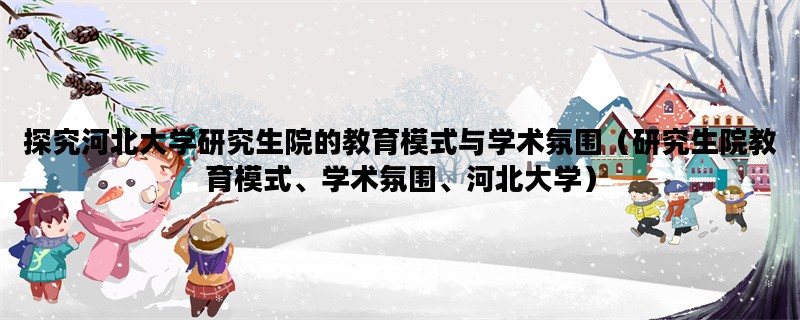 探究河北大学研究生院的教育模式与学术氛围（研究生院教育模式、学术氛围、河北大学）